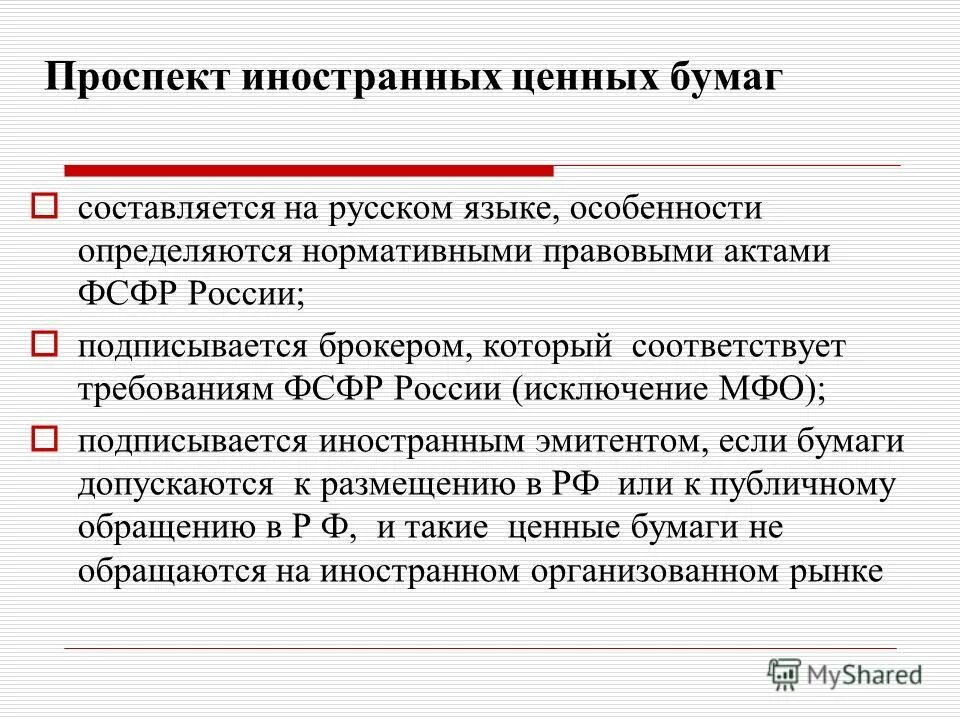 Проспект иностранных ценных бумаг

составляется на русском языке, особенности определяются нормативными правовыми актами ФСФР России;

подписывается брокером, который соответствует требованиям ФСФР России (исключение МФО);

подписывается иностранным эмитентом, если бумаги допускаются к размещению в РФ или к публичному обращению в Р Ф, и такие ценные бумаги не обращаются на иностранном организованном рынке

MyShared